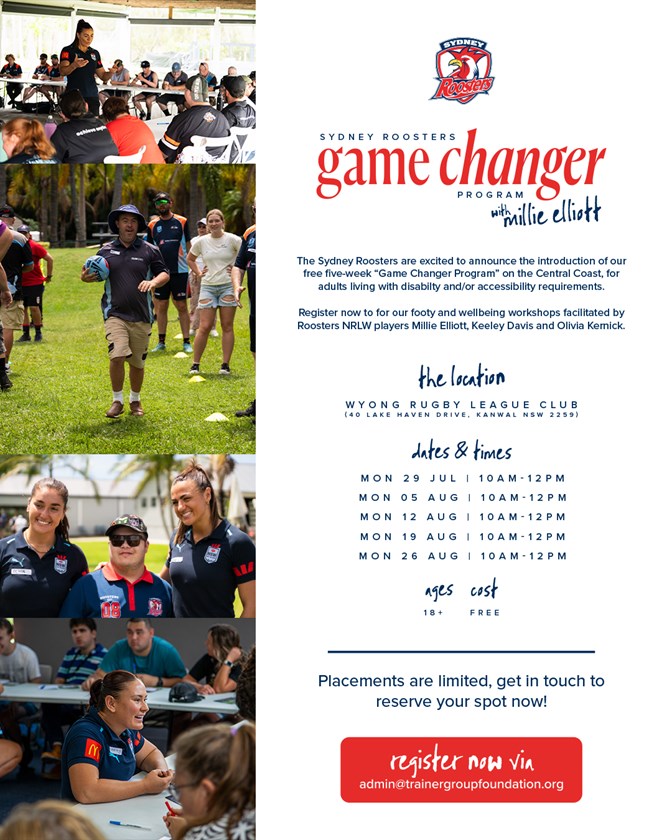 SYDNEY
Roosters

SYDNEY ROOSTERS
game changer
PROGRAM
with millie elliott

The Sydney Roosters are excited to announce the introduction of our free five-week "Game Changer Program" on the Central Coast, for adults living with disabilty and/or accessibility requirements.

Register now to for our footy and wellbeing workshops facilitated by Roosters NRLW players Millie Elliott, Keeley Davis and Olivia Kernick.

the location

WYONG RUGBY LEAGUE CLUB
(40 LAKE HAVEN DRIVE, KANWAL NSW 2259)

dates & times

MON 29 JUL | 10AM-12PM
MON 05 AUG | 10AM-12PM
MON 12 AUG | 10AM-12PM
MON 19 AUG | 10AM-12PM
MON 26 AUG | 10AM-12PM

ages
18+

cost
FREE

Placements are limited, get in touch to reserve your spot now!

register now via
admin@trainergroupfoundation.org